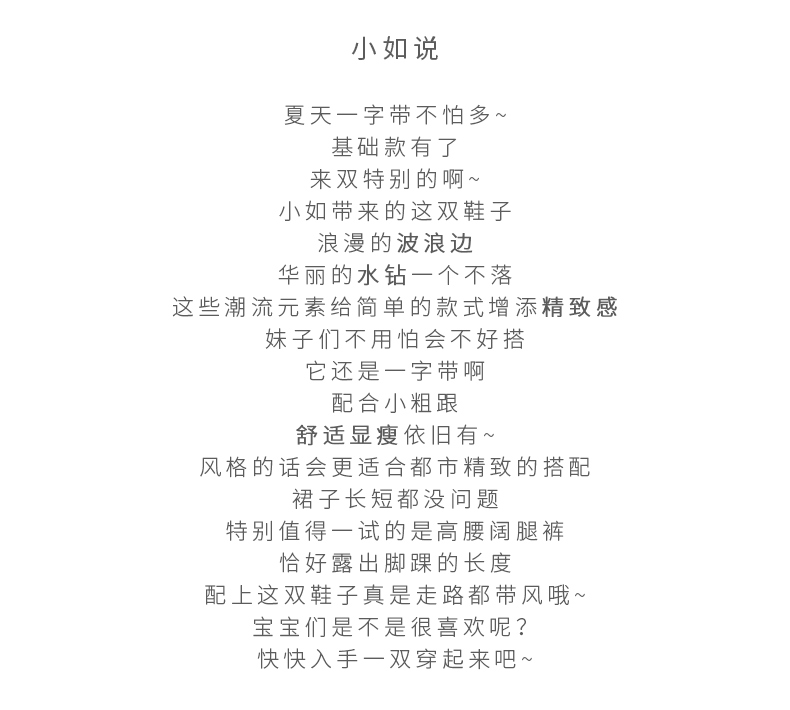 小如说

夏天一字带不怕多~
基础款有了
来双特别的啊~
小如带来的这双鞋子
浪漫的波浪边
华丽的水钻一个不落
这些潮流元素给简单的款式增添精致感
妹子们不用怕会不好搭
它还是一字带啊
配合小粗跟
舒适显瘦依旧有~
风格的话会更适合都市精致的搭配
裙子长短都没问题
特别值得一试的是高腰阔腿裤
恰好露出脚踝的长度
配上这双鞋子真是走路都带风哦~
宝宝们是不是很喜欢呢?
快快入手一双穿起来吧~